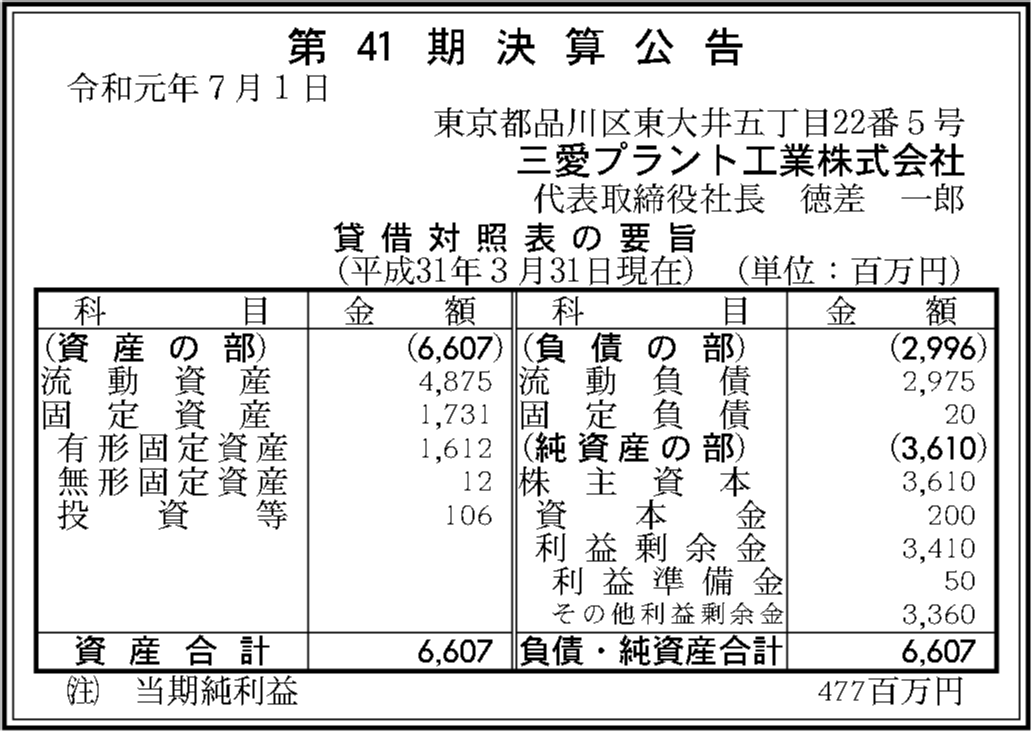 第41期決算公告

令和元年7月1日

東京都品川区東大井五丁目22番5号
三愛プラント工業株式会社
代表取締役社長 徳差 一郎

貸借対照表の要旨
(平成31年3月31日現在) (単位:百万円)

| 科目 | 金額 | 科目 | 金額 |
|---|---|---|---|
| (資産の部) | (6,607) | (負債の部) | (2,996) |
| 流動資産 | 4,875 | 流動負債 | 2,975 |
| 固定資産 | 1,731 | 固定負債 | 20 |
| 有形固定資産 | 1,612 | (純資産の部) | (3,610) |
| 無形固定資産 | 12 | 株主資本 | 3,610 |
| 投資等 | 106 | 資本金 | 200 |
| | | 利益剰余金 | 3,410 |
| | | 利益準備金 | 50 |
| | | その他利益剰余金 | 3,360 |
| 資産合計 | 6,607 | 負債・純資産合計 | 6,607 |

(注) 当期純利益 477百万円